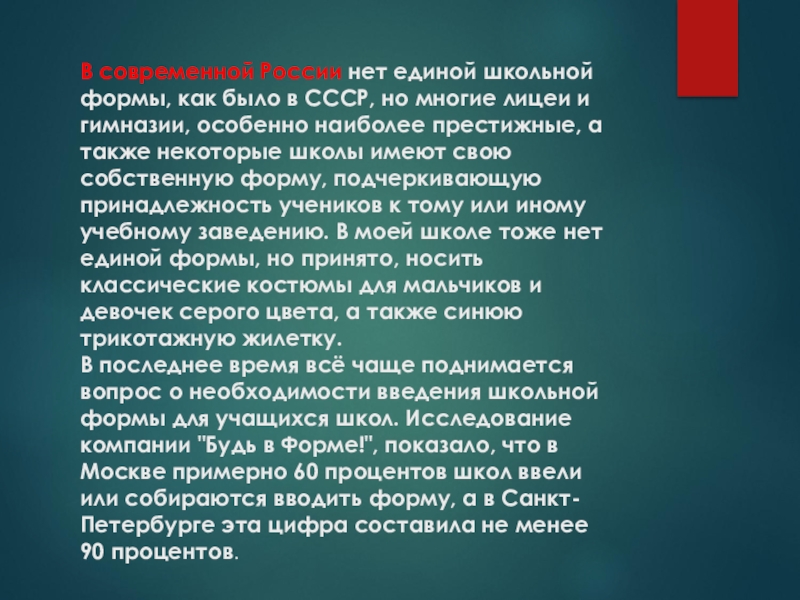 В современной России нет единой школьной формы, как было в СССР, но многие лицеи и гимназии, особенно наиболее престижные, а также некоторые школы имеют свою собственную форму, подчеркивающую принадлежность учеников к тому или иному учебному заведению. В моей школе тоже нет единой формы, но принято, носить классические костюмы для мальчиков и девочек серого цвета, а также синюю трикотажную жилетку.
В последнее время всё чаще поднимается вопрос о необходимости введения школьной формы для учащихся школ. Исследование компании "Будь в Форме!", показало, что в Москве примерно 60 процентов школ ввели или собираются вводить форму, а в Санкт-Петербурге эта цифра составила не менее 90 процентов.